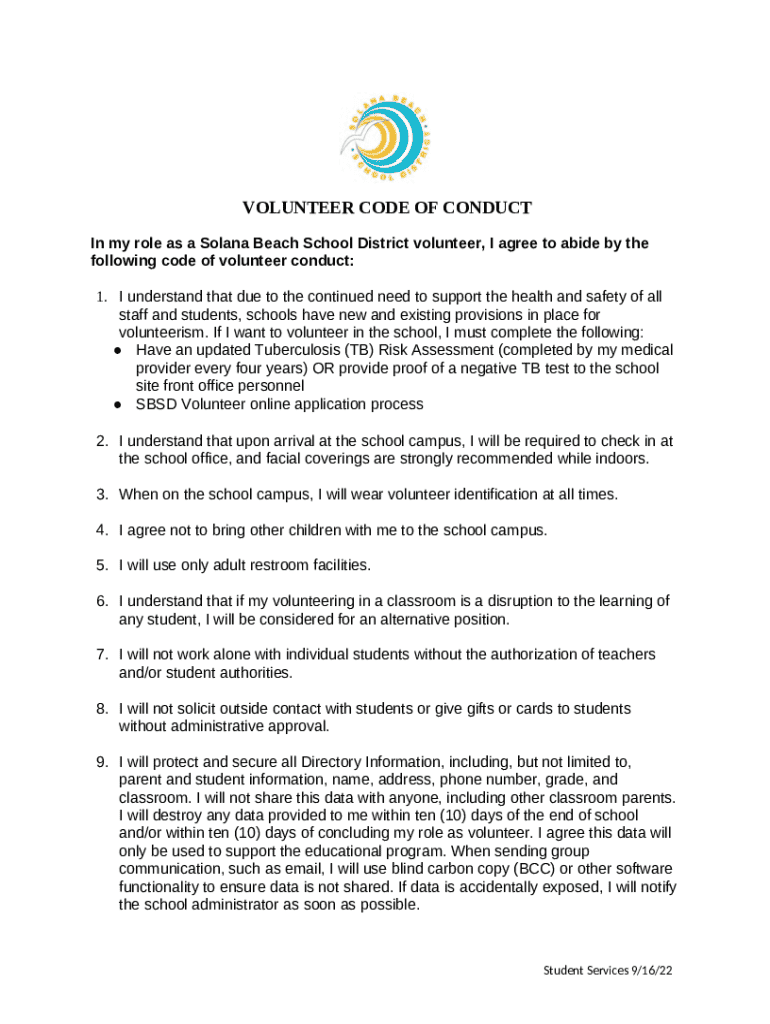 SOLANA BEACH SCHOOL DISTRICT

VOLUNTEER CODE OF CONDUCT

In my role as a Solana Beach School District volunteer, I agree to abide by the following code of volunteer conduct:

1. I understand that due to the continued need to support the health and safety of all staff and students, schools have new and existing provisions in place for volunteerism. If I want to volunteer in the school, I must complete the following:
● Have an updated Tuberculosis (TB) Risk Assessment (completed by my medical provider every four years) OR provide proof of a negative TB test to the school site front office personnel
● SBSD Volunteer online application process

2. I understand that upon arrival at the school campus, I will be required to check in at the school office, and facial coverings are strongly recommended while indoors.

3. When on the school campus, I will wear volunteer identification at all times.

4. I agree not to bring other children with me to the school campus.

5. I will use only adult restroom facilities.

6. I understand that if my volunteering in a classroom is a disruption to the learning of any student, I will be considered for an alternative position.

7. I will not work alone with individual students without the authorization of teachers and/or student authorities.

8. I will not solicit outside contact with students or give gifts or cards to students without administrative approval.

9. I will protect and secure all Directory Information, including, but not limited to, parent and student information, name, address, phone number, grade, and classroom. I will not share this data with anyone, including other classroom parents. I will destroy any data provided to me within ten (10) days of the end of school and/or within ten (10) days of concluding my role as volunteer. I agree this data will only be used to support the educational program. When sending group communication, such as email, I will use blind carbon copy (BCC) or other software functionality to ensure data is not shared. If data is accidentally exposed, I will notify the school administrator as soon as possible.

Student Services 9/16/22